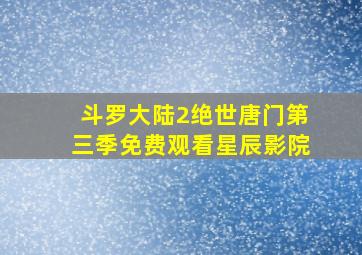 斗罗大陆2绝世唐门第三季免费观看星辰影院